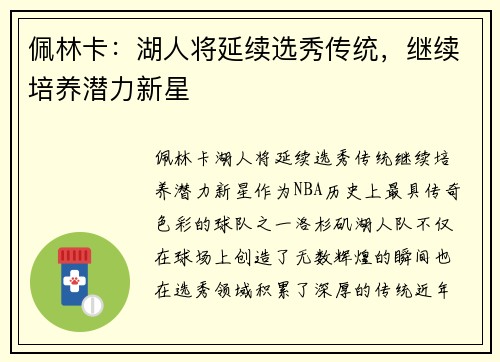 佩林卡：湖人将延续选秀传统，继续培养潜力新星

佩林卡湖人将延续选秀传统继续培养潜力新星作为NBA历史上最具传奇色彩的球队之一洛杉矶湖人队不仅在球场上创造了无数辉煌的瞬间也在选秀领域积累了深厚的传统近年